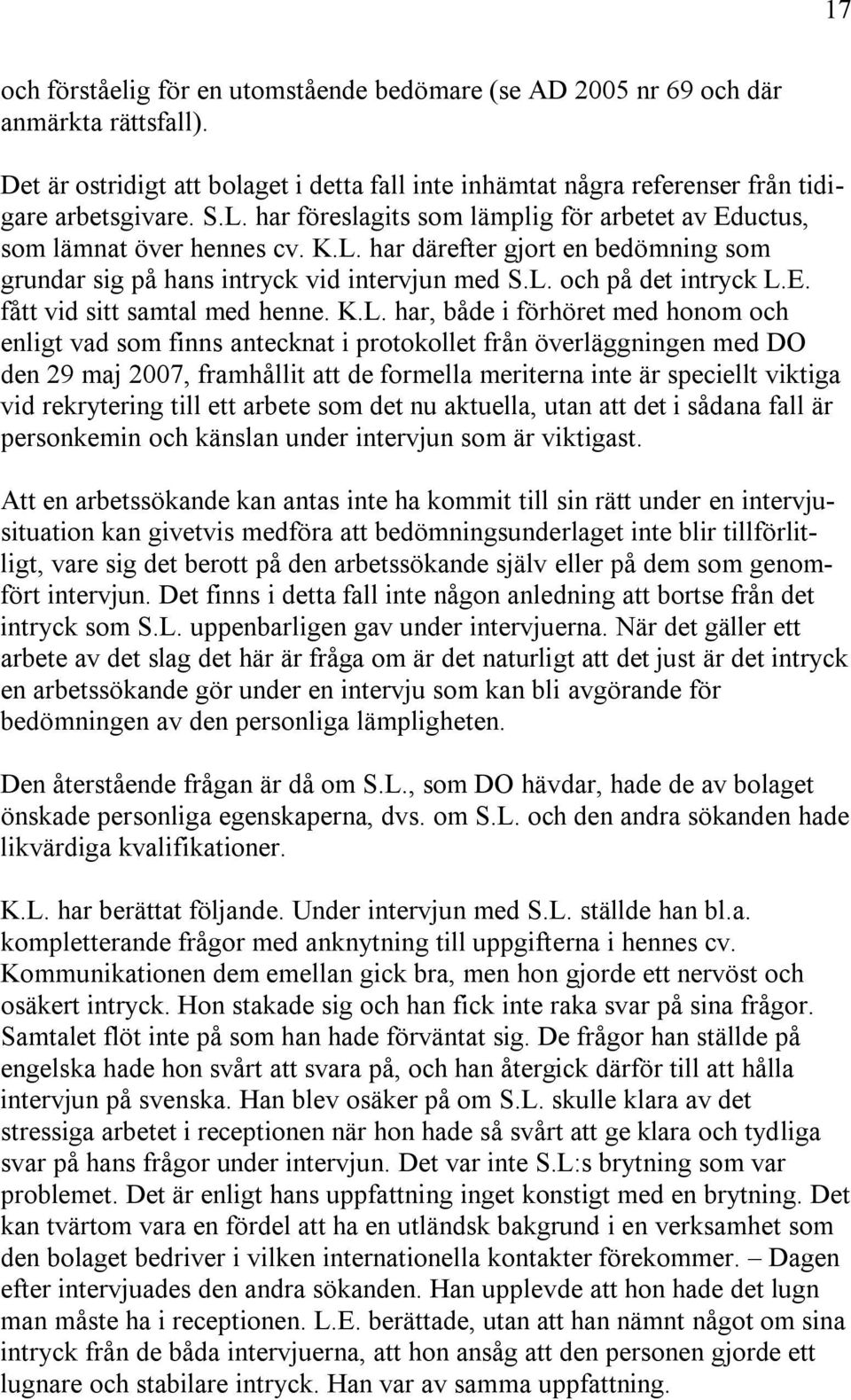 17

och förståelig för en utomstående bedömare (se AD 2005 nr 69 och där anmärkta rättsfall).

Det är ostridigt att bolaget i detta fall inte inhämtat några referenser från tidigare arbetsgivare. S.L. har föreslagits som lämplig för arbetet av Eductus, som lämnat över hennes cv. K.L. har därefter gjort en bedömning som grundar sig på hans intryck vid intervjun med S.L. och på det intryck L.E. fått vid sitt samtal med henne. K.L. har, både i förhöret med honom och enligt vad som finns antecknat i protokollet från överläggningen med DO den 29 maj 2007, framhållit att de formella meriterna inte är speciellt viktiga vid rekrytering till ett arbete som det nu aktuella, utan att det i sådana fall är personkemin och känslan under intervjun som är viktigast.

Att en arbetssökande kan antas inte ha kommit till sin rätt under en intervjusituation kan givetvis medföra att bedömningsunderlaget inte blir tillförlitligt, vare sig det berott på den arbetssökande själv eller på dem som genomfört intervjun. Det finns i detta fall inte någon anledning att bortse från det intryck som S.L. uppenbarligen gav under intervjuerna. När det gäller ett arbete av det slag det här är fråga om är det naturligt att det just är det intryck en arbetssökande gör under en intervju som kan bli avgörande för bedömningen av den personliga lämpligheten.

Den återstående frågan är då om S.L., som DO hävdar, hade de av bolaget önskade personliga egenskaperna, dvs. om S.L. och den andra sökanden hade likvärdiga kvalifikationer.

K.L. har berättat följande. Under intervjun med S.L. ställde han bl.a. kompletterande frågor med anknytning till uppgifterna i hennes cv. Kommunikationen dem emellan gick bra, men hon gjorde ett nervöst och osäkert intryck. Hon stakade sig och han fick inte raka svar på sina frågor. Samtalet flöt inte på som han hade förväntat sig. De frågor han ställde på engelska hade hon svårt att svara på, och han återgick därför till att hålla intervjun på svenska. Han blev osäker på om S.L. skulle klara av det stressiga arbetet i receptionen när hon hade så svårt att ge klara och tydliga svar på hans frågor under intervjun. Det var inte S.L:s brytning som var problemet. Det är enligt hans uppfattning inget konstigt med en brytning. Det kan tvärtom vara en fördel att ha en utländsk bakgrund i en verksamhet som den bolaget bedriver i vilken internationella kontakter förekommer. – Dagen efter intervjuades den andra sökanden. Han upplevde att hon hade det lugn man måste ha i receptionen. L.E. berättade, utan att han nämnt något om sina intryck från de båda intervjuerna, att hon ansåg att den personen gjorde ett lugnare och stabilare intryck. Han var av samma uppfattning.